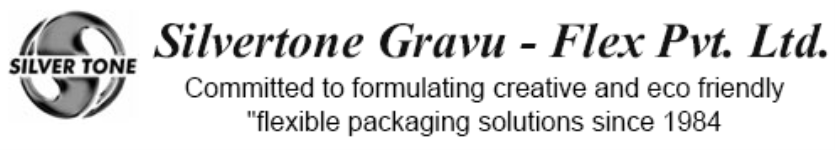 SILVER TONE

Silvertone Gravu - Flex Pvt. Ltd.

Committed to formulating creative and eco friendly "flexible packaging solutions since 1984